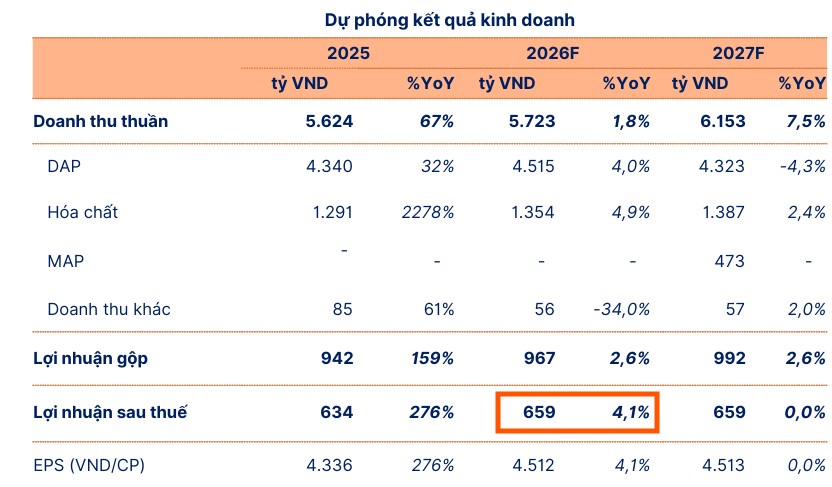 Dự phóng kết quả kinh doanh

| | 2025 | | 2026F | | 2027F | |
|---|---|---|---|---|---|---|
| | tỷ VND | %YoY | tỷ VND | %YoY | tỷ VND | %YoY |
| Doanh thu thuần | 5.624 | 67% | 5.723 | 1,8% | 6.153 | 7,5% |
| DAP | 4.340 | 32% | 4.515 | 4,0% | 4.323 | -4,3% |
| Hóa chất | 1.291 | 2278% | 1.354 | 4,9% | 1.387 | 2,4% |
| MAP | - | - | - | - | 473 | - |
| Doanh thu khác | 85 | 61% | 56 | -34,0% | 57 | 2,0% |
| Lợi nhuận gộp | 942 | 159% | 967 | 2,6% | 992 | 2,6% |
| Lợi nhuận sau thuế | 634 | 276% | 659 | 4,1% | 659 | 0,0% |
| EPS (VND/CP) | 4.336 | 276% | 4.512 | 4,1% | 4.513 | 0,0% |